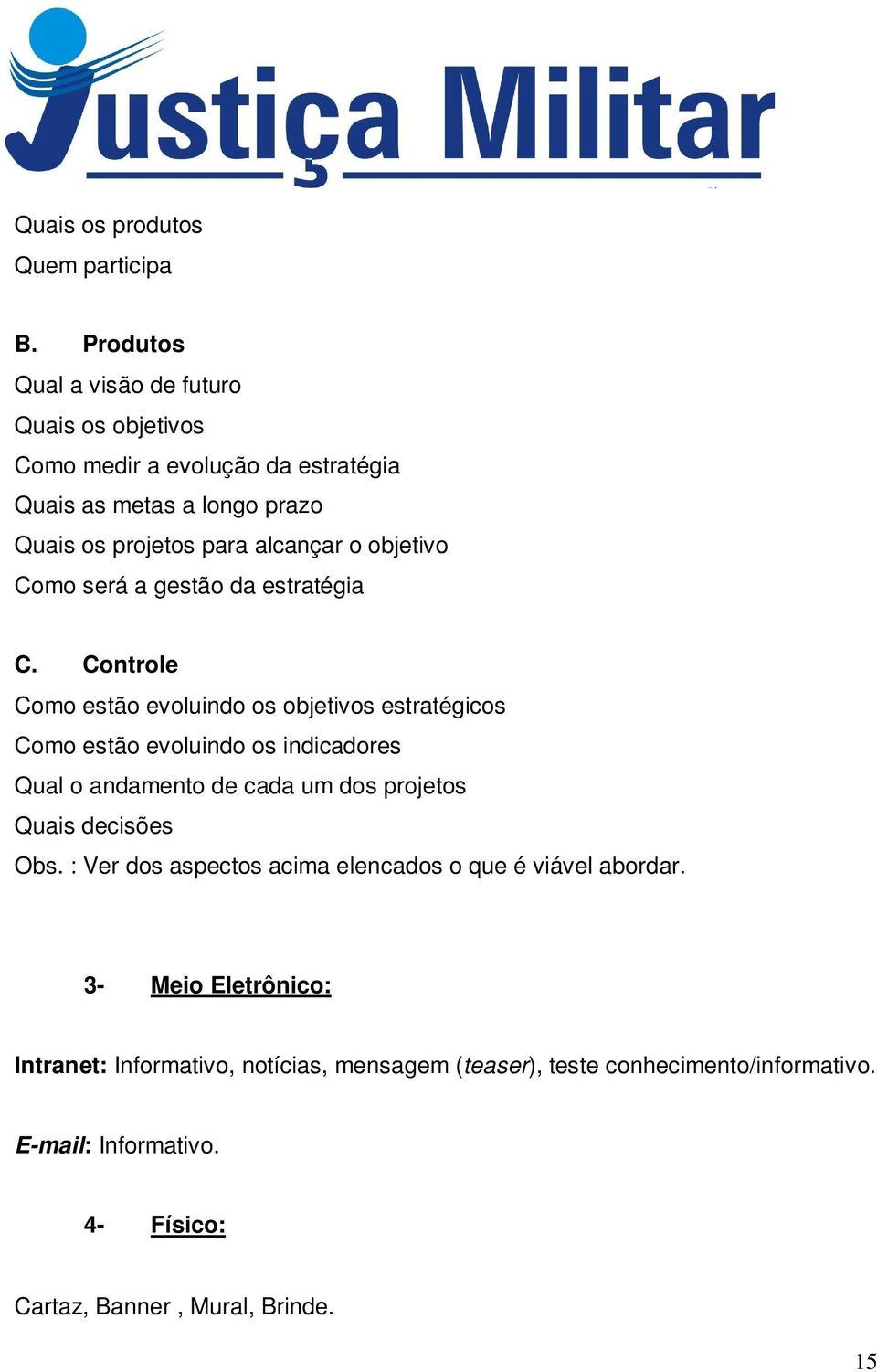 Justiça Militar

Quais os produtos
Quem participa

B. Produtos
Qual a visão de futuro
Quais os objetivos
Como medir a evolução da estratégia
Quais as metas a longo prazo
Quais os projetos para alcançar o objetivo
Como será a gestão da estratégia

C. Controle
Como estão evoluindo os objetivos estratégicos
Como estão evoluindo os indicadores
Qual o andamento de cada um dos projetos
Quais decisões
Obs. : Ver dos aspectos acima elencados o que é viável abordar.

3- Meio Eletrônico:

Intranet: Informativo, notícias, mensagem (teaser), teste conhecimento/informativo.

E-mail: Informativo.

4- Físico:

Cartaz, Banner , Mural, Brinde.

15